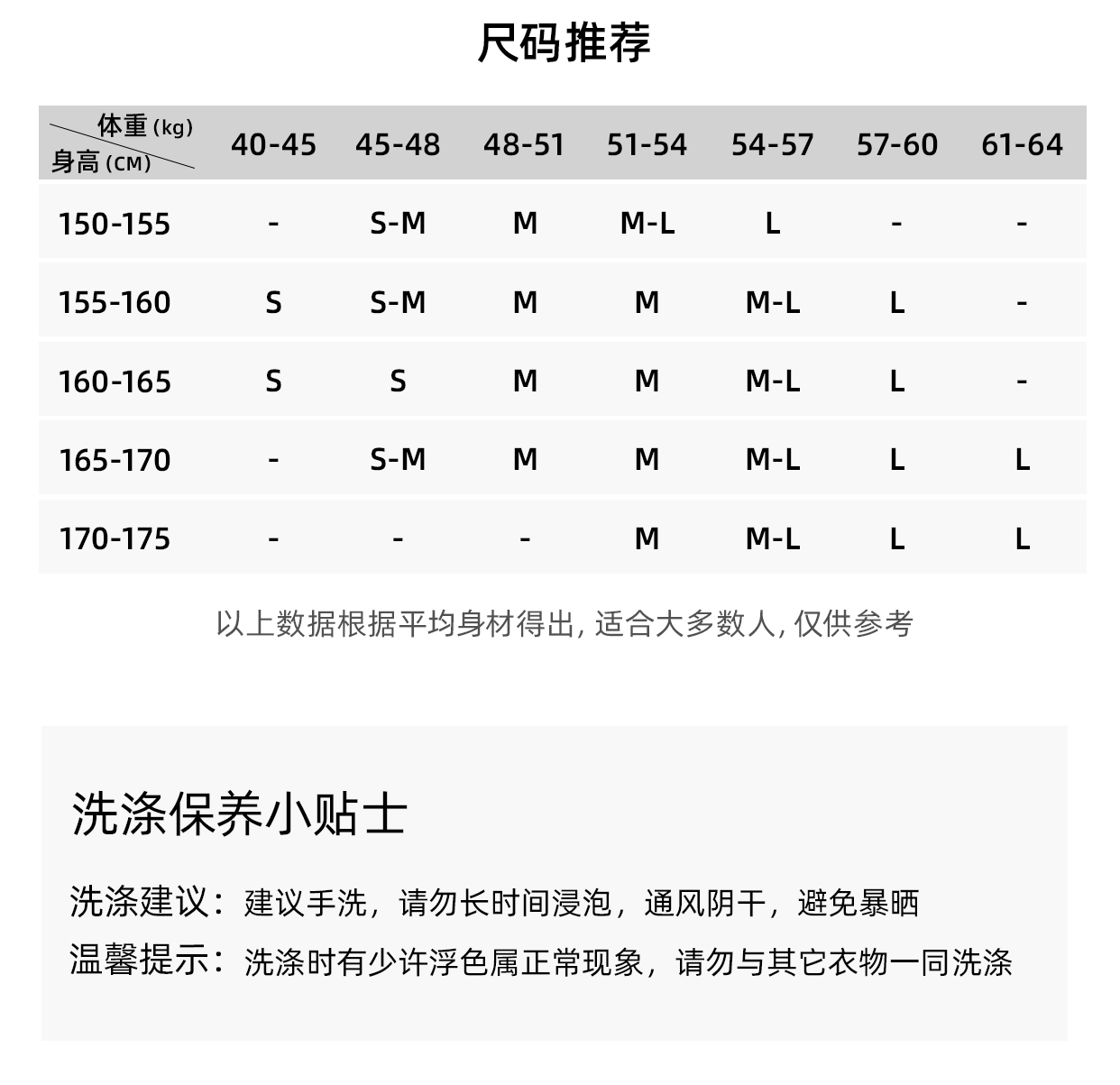 尺码推荐

| 体重 (kg) 身高 (CM) | 40-45 | 45-48 | 48-51 | 51-54 | 54-57 | 57-60 | 61-64 |
|---|---|---|---|---|---|---|---|
| 150-155 | - | S-M | M | M-L | L | - | - |
| 155-160 | S | S-M | M | M | M-L | L | - |
| 160-165 | S | S | M | M | M-L | L | - |
| 165-170 | - | S-M | M | M | M-L | L | L |
| 170-175 | - | - | - | M | M-L | L | L |

以上数据根据平均身材得出, 适合大多数人, 仅供参考

洗涤保养小贴士

洗涤建议：建议手洗，请勿长时间浸泡，通风阴干，避免暴晒

温馨提示：洗涤时有少许浮色属正常现象，请勿与其它衣物一同洗涤